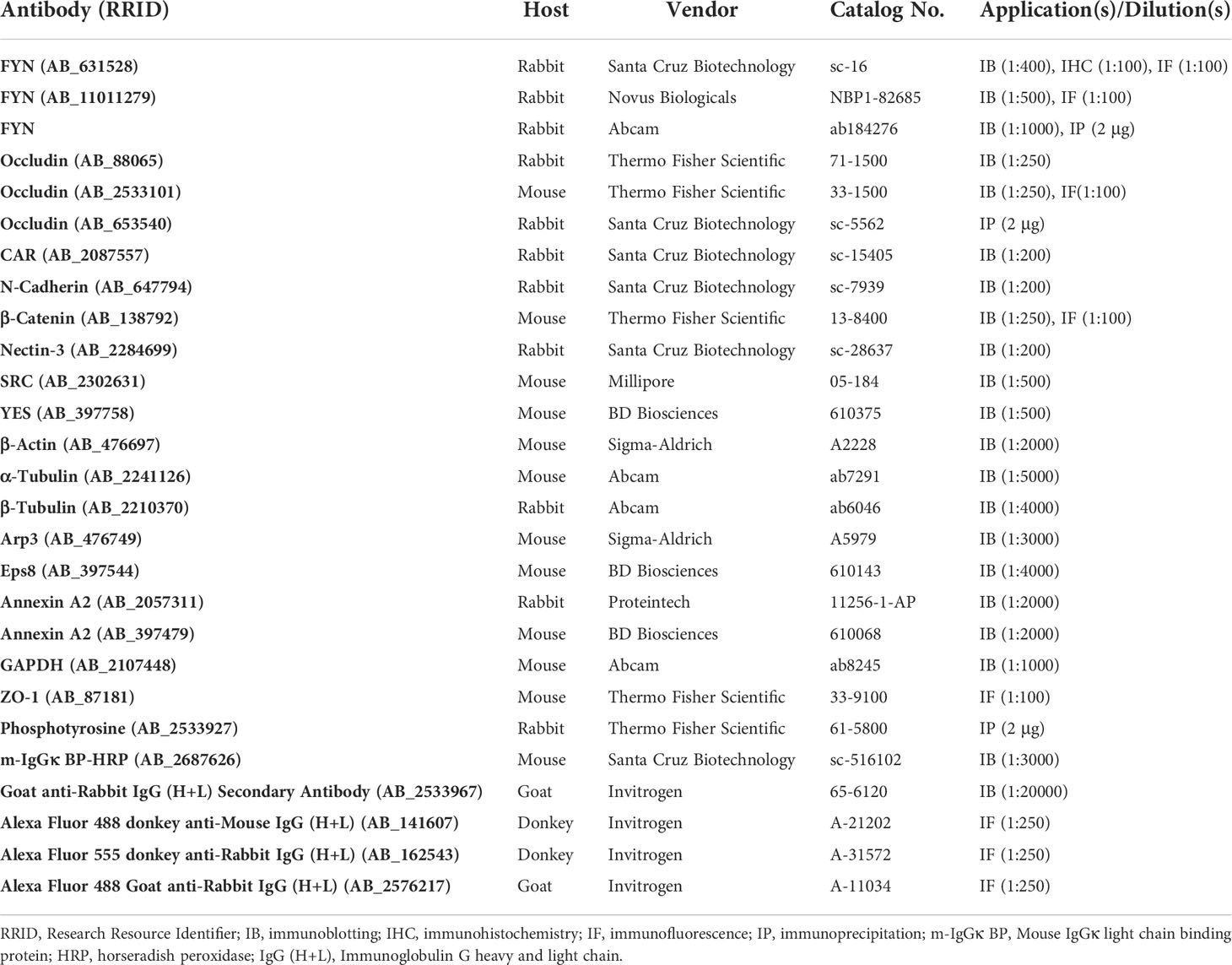 | Antibody (RRID) | Host | Vendor | Catalog No. | Application(s)/Dilution(s) |
|---|---|---|---|---|
| FYN (AB_631528) | Rabbit | Santa Cruz Biotechnology | sc-16 | IB (1:400), IHC (1:100), IF (1:100) |
| FYN (AB_11011279) | Rabbit | Novus Biologicals | NBP1-82685 | IB (1:500), IF (1:100) |
| FYN | Rabbit | Abcam | ab184276 | IB (1:1000), IP (2 μg) |
| Occludin (AB_88065) | Rabbit | Thermo Fisher Scientific | 71-1500 | IB (1:250) |
| Occludin (AB_2533101) | Mouse | Thermo Fisher Scientific | 33-1500 | IB (1:250), IF(1:100) |
| Occludin (AB_653540) | Rabbit | Santa Cruz Biotechnology | sc-5562 | IP (2 μg) |
| CAR (AB_2087557) | Rabbit | Santa Cruz Biotechnology | sc-15405 | IB (1:200) |
| N-Cadherin (AB_647794) | Rabbit | Santa Cruz Biotechnology | sc-7939 | IB (1:200) |
| β-Catenin (AB_138792) | Mouse | Thermo Fisher Scientific | 13-8400 | IB (1:250), IF (1:100) |
| Nectin-3 (AB_2284699) | Rabbit | Santa Cruz Biotechnology | sc-28637 | IB (1:200) |
| SRC (AB_2302631) | Mouse | Millipore | 05-184 | IB (1:500) |
| YES (AB_397758) | Mouse | BD Biosciences | 610375 | IB (1:500) |
| β-Actin (AB_476697) | Mouse | Sigma-Aldrich | A2228 | IB (1:2000) |
| α-Tubulin (AB_2241126) | Mouse | Abcam | ab7291 | IB (1:5000) |
| β-Tubulin (AB_2210370) | Rabbit | Abcam | ab6046 | IB (1:4000) |
| Arp3 (AB_476749) | Mouse | Sigma-Aldrich | A5979 | IB (1:3000) |
| Eps8 (AB_397544) | Mouse | BD Biosciences | 610143 | IB (1:4000) |
| Annexin A2 (AB_2057311) | Rabbit | Proteintech | 11256-1-AP | IB (1:2000) |
| Annexin A2 (AB_397479) | Mouse | BD Biosciences | 610068 | IB (1:2000) |
| GAPDH (AB_2107448) | Mouse | Abcam | ab8245 | IB (1:1000) |
| ZO-1 (AB_87181) | Mouse | Thermo Fisher Scientific | 33-9100 | IF (1:100) |
| Phosphotyrosine (AB_2533927) | Rabbit | Thermo Fisher Scientific | 61-5800 | IP (2 μg) |
| m-IgGκ BP-HRP (AB_2687626) | Mouse | Santa Cruz Biotechnology | sc-516102 | IB (1:3000) |
| Goat anti-Rabbit IgG (H+L) Secondary Antibody (AB_2533967) | Goat | Invitrogen | 65-6120 | IB (1:20000) |
| Alexa Fluor 488 donkey anti-Mouse IgG (H+L) (AB_141607) | Donkey | Invitrogen | A-21202 | IF (1:250) |
| Alexa Fluor 555 donkey anti-Rabbit IgG (H+L) (AB_162543) | Donkey | Invitrogen | A-31572 | IF (1:250) |
| Alexa Fluor 488 Goat anti-Rabbit IgG (H+L) (AB_2576217) | Goat | Invitrogen | A-11034 | IF (1:250) |

RRID, Research Resource Identifier; IB, immunoblotting; IHC, immunohistochemistry; IF, immunofluorescence; IP, immunoprecipitation; m-IgGκ BP, Mouse IgGκ light chain binding protein; HRP, horseradish peroxidase; IgG (H+L), Immunoglobulin G heavy and light chain.